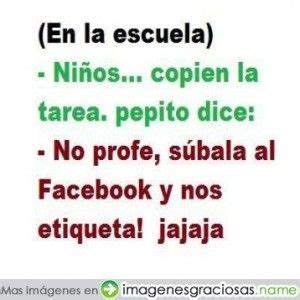 (En la escuela)

- Niños... copien la tarea. pepito dice:

- No profe, súbala al Facebook y nos etiqueta! jajaja

Mas imágenes en imagenesgraciosas.name